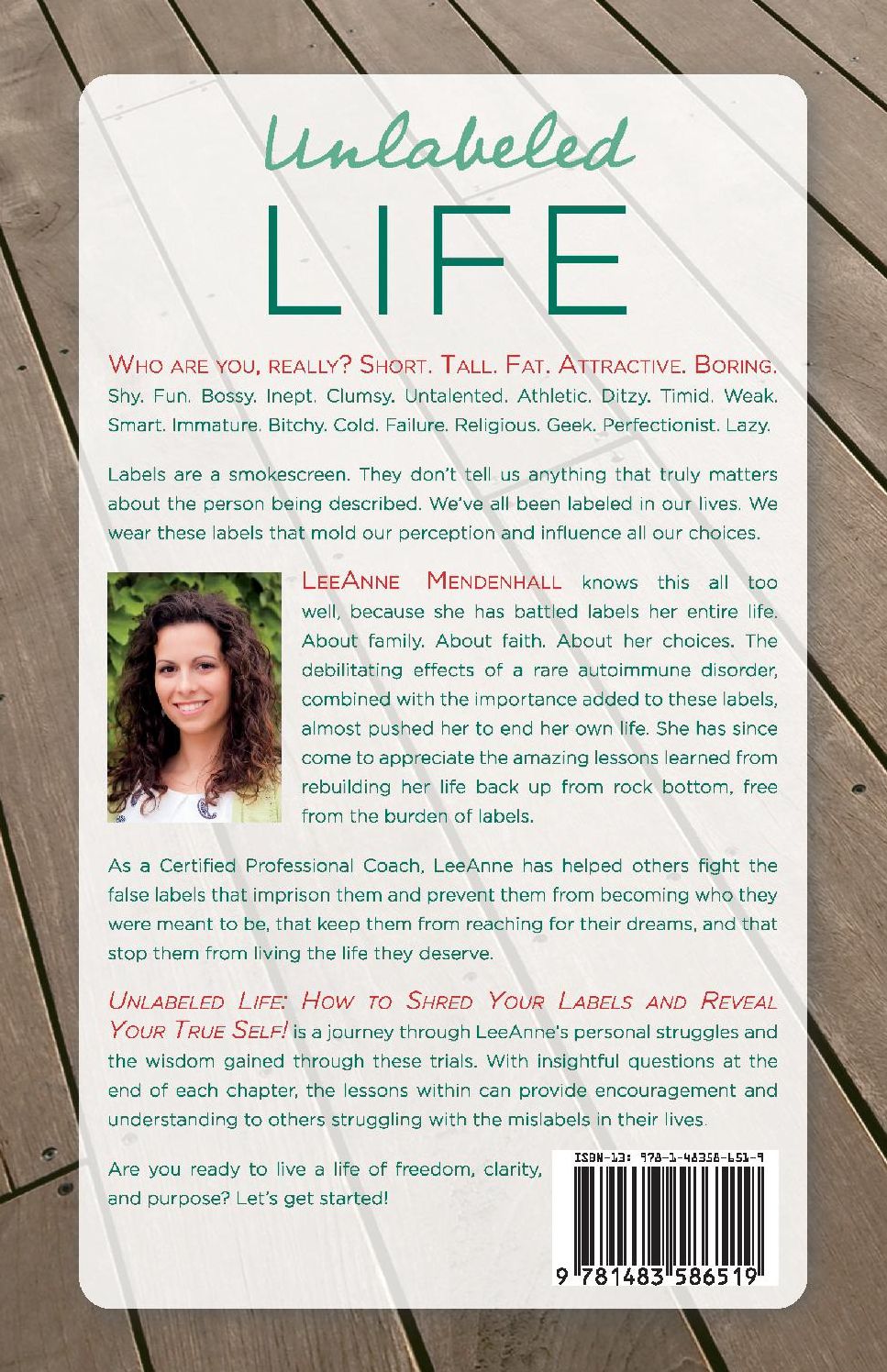 Unlabeled
LIFE

WHO ARE YOU, REALLY? SHORT. TALL. FAT. ATTRACTIVE. BORING. Shy. Fun. Bossy. Inept. Clumsy. Untalented. Athletic. Ditzy. Timid. Weak. Smart. Immature. Bitchy. Cold. Failure. Religious. Geek. Perfectionist. Lazy.

Labels are a smokescreen. They don't tell us anything that truly matters about the person being described. We've all been labeled in our lives. We wear these labels that mold our perception and influence all our choices.

LEEANNE MENDENHALL knows this all too well, because she has battled labels her entire life. About family. About faith. About her choices. The debilitating effects of a rare autoimmune disorder, combined with the importance added to these labels, almost pushed her to end her own life. She has since come to appreciate the amazing lessons learned from rebuilding her life back up from rock bottom, free from the burden of labels.

As a Certified Professional Coach, LeeAnne has helped others fight the false labels that imprison them and prevent them from becoming who they were meant to be, that keep them from reaching for their dreams, and that stop them from living the life they deserve.

UNLABELED LIFE: HOW TO SHRED YOUR LABELS AND REVEAL YOUR TRUE SELF! is a journey through LeeAnne's personal struggles and the wisdom gained through these trials. With insightful questions at the end of each chapter, the lessons within can provide encouragement and understanding to others struggling with the mislabels in their lives.

Are you ready to live a life of freedom, clarity, and purpose? Let's get started!

ISBN-13: 978-1-48358-651-9

9 781483 586519